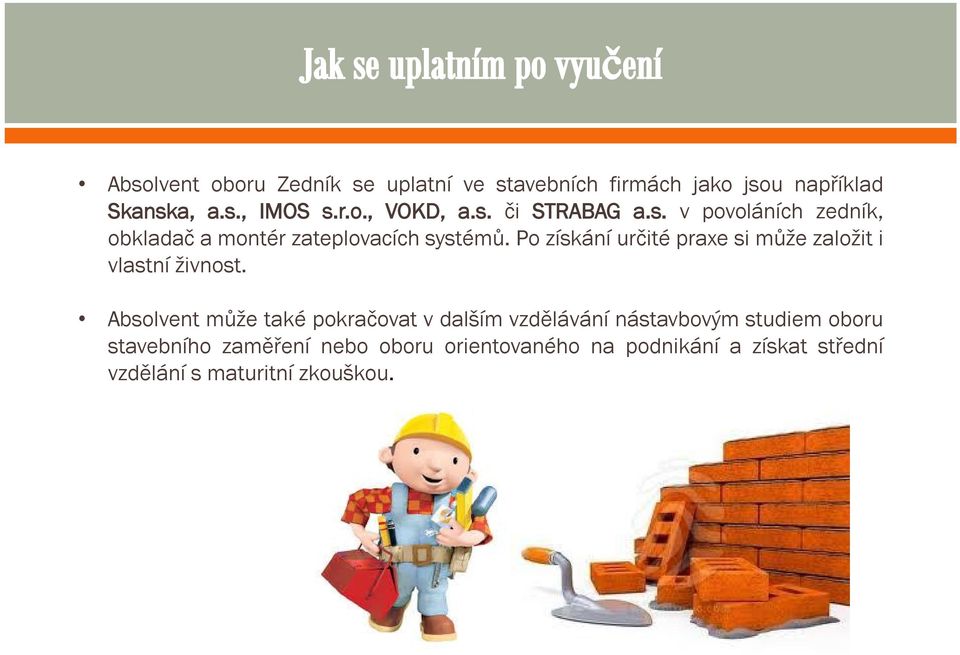 Jak se uplatním po vyučení

• Absolvent oboru Zedník se uplatní ve stavebních firmách jako jsou například Skanska, a.s., IMOS s.r.o., VOKD, a.s. či STRABAG a.s. v povoláních zedník, obkladač a montér zateplovacích systémů. Po získání určité praxe si může založit i vlastní živnost.

• Absolvent může také pokračovat v dalším vzdělávání nástavbovým studiem oboru stavebního zaměření nebo oboru orientovaného na podnikání a získat střední vzdělání s maturitní zkouškou.